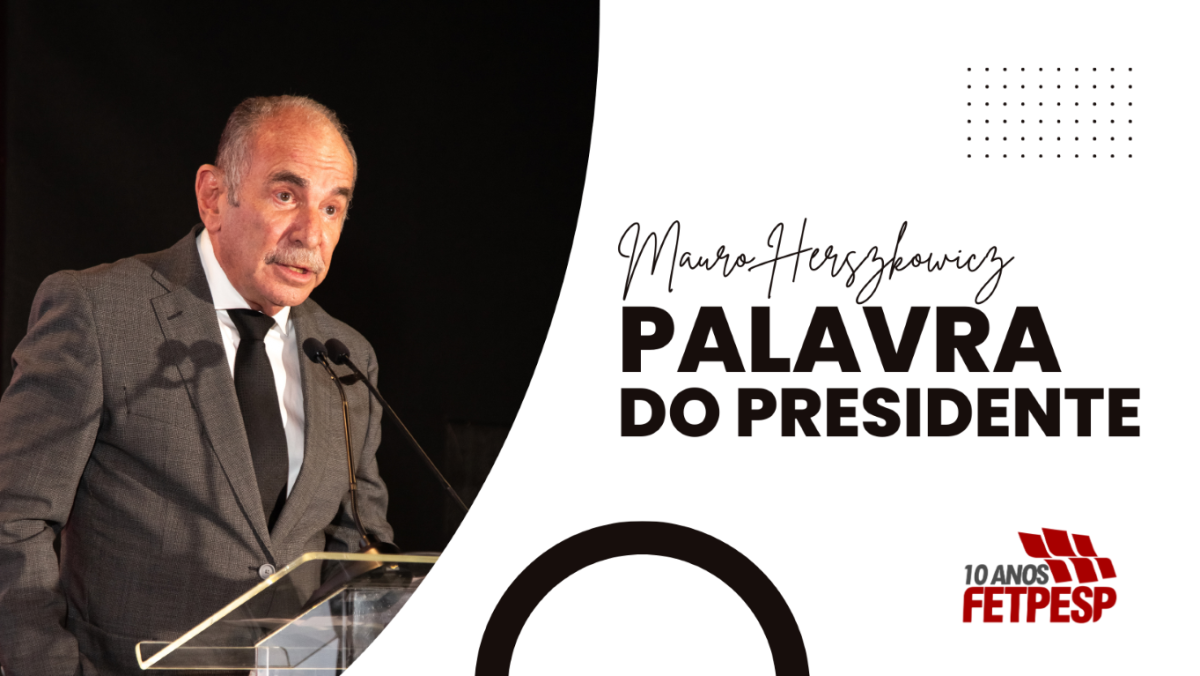 Mauro Herszkowicz
PALAVRA
DO PRESIDENTE

10 ANOS
FETPESP